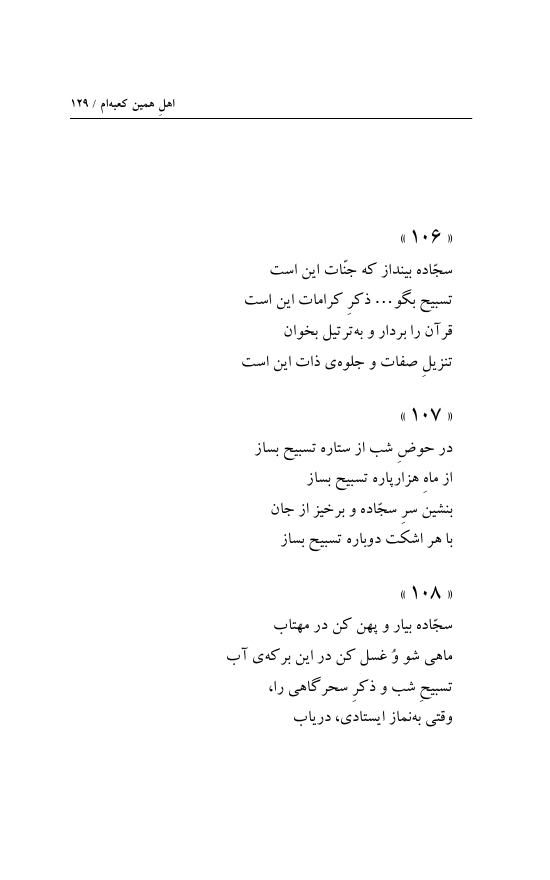 اهلِ همین کعبه‌ام / ۱۲۹

« ۱۰۶ »
سجّاده بینداز که جنّات این است
تسبیح بگو... ذکرِ کرامات این است
قرآن را بردار و به‌ترتیل بخوان
تنزیلِ صفات و جلوه‌ی ذات این است

« ۱۰۷ »
در حوضِ شب از ستاره تسبیح بساز
از ماهِ هزارپاره تسبیح بساز
بنشین سرِ سجّاده و برخیز از جان
با هر اشکت دوباره تسبیح بساز

« ۱۰۸ »
سجّاده بیار و پهن کن در مهتاب
ماهی شو وُ غسل کن در این برکه‌ی آب
تسبیحِ شب و ذکرِ سحرگاهی را،
وقتی به‌نماز ایستادی، دریاب